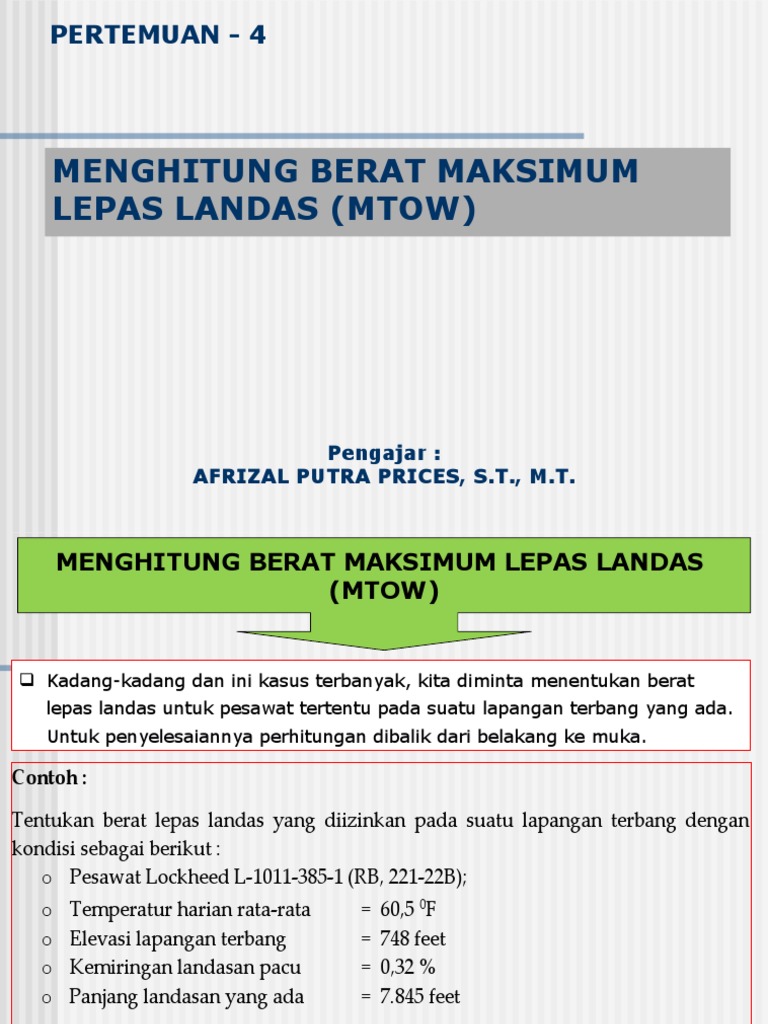 PERTEMUAN - 4

MENGHITUNG BERAT MAKSIMUM LEPAS LANDAS (MTOW)

Pengajar :
AFRIZAL PUTRA PRICES, S.T., M.T.

MENGHITUNG BERAT MAKSIMUM LEPAS LANDAS (MTOW)

❑ Kadang-kadang dan ini kasus terbanyak, kita diminta menentukan berat lepas landas untuk pesawat tertentu pada suatu lapangan terbang yang ada. Untuk penyelesaiannya perhitungan dibalik dari belakang ke muka.

Contoh :

Tentukan berat lepas landas yang diizinkan pada suatu lapangan terbang dengan kondisi sebagai berikut :
o Pesawat Lockheed L-1011-385-1 (RB, 221-22B);
o Temperatur harian rata-rata = 60,5 $^0$F
o Elevasi lapangan terbang = 748 feet
o Kemiringan landasan pacu = 0,32 %
o Panjang landasan yang ada = 7.845 feet